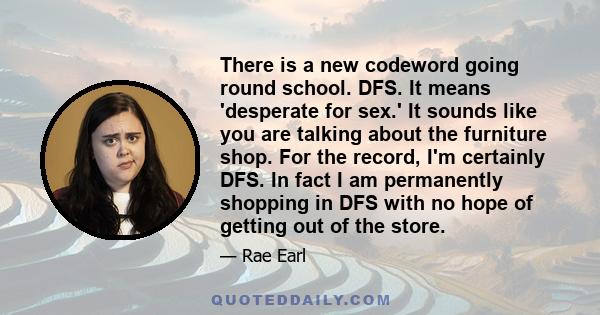 There is a new codeword going round school. DFS. It means 'desperate for sex.' It sounds like you are talking about the furniture shop. For the record, I'm certainly DFS. In fact I am permanently shopping in DFS with no hope of getting out of the store.

— Rae Earl

QUOTEDDAILY.COM